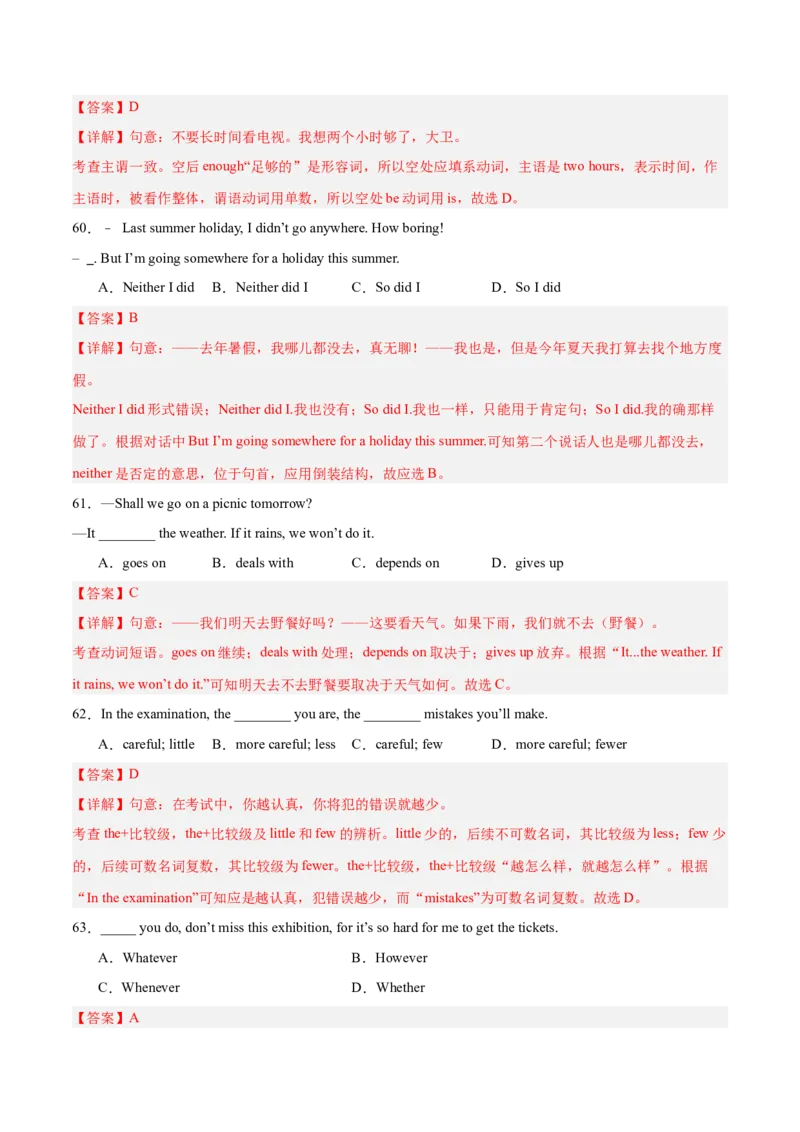 【答案】D

【详解】句意：不要长时间看电视。我想两个小时够了，大卫。

考查主谓一致。空后 enough“足够的”是形容词，所以空处应填系动词，主语是 two hours，表示时间，作主语时，被看作整体，谓语动词用单数，所以空处 be 动词用 is，故选 D。

60．– Last summer holiday, I didn't go anywhere. How boring!

– _. But I'm going somewhere for a holiday this summer.

A．Neither I did　B．Neither did I　C．So did I　D．So I did

【答案】B

【详解】句意：——去年暑假，我哪儿都没去，真无聊！——我也是，但是今年夏天我打算去找个地方度假。

Neither I did 形式错误；Neither did I.我也没有；So did I.我也一样，只能用于肯定句；So I did.我的确那样做了。根据对话中 But I'm going somewhere for a holiday this summer.可知第二个说话人也是哪儿都没去，neither 是否定的意思，位于句首，应用倒装结构，故应选 B。

61．—Shall we go on a picnic tomorrow?

—It ________ the weather. If it rains, we won't do it.

A．goes on　B．deals with　C．depends on　D．gives up

【答案】C

【详解】句意：——我们明天去野餐好吗？——这要看天气。如果下雨，我们就不去（野餐）。

考查动词短语。goes on 继续；deals with 处理；depends on 取决于；gives up 放弃。根据“It...the weather. If it rains, we won't do it.”可知明天去不去野餐要取决于天气如何。故选 C。

62．In the examination, the ________ you are, the ________ mistakes you'll make.

A．careful; little　B．more careful; less　C．careful; few　D．more careful; fewer

【答案】D

【详解】句意：在考试中，你越认真，你将犯的错误就越少。

考查 the+比较级，the+比较级及 little 和 few 的辨析。little 少的，后续不可数名词，其比较级为 less；few 少的，后续可数名词复数，其比较级为 fewer。the+比较级，the+比较级“越怎么样，就越怎么样”。根据“In the examination”可知应是越认真，犯错误越少，而“mistakes”为可数名词复数。故选 D。

63．_____ you do, don't miss this exhibition, for it's so hard for me to get the tickets.

A．Whatever　B．However

C．Whenever　D．Whether

【答案】A